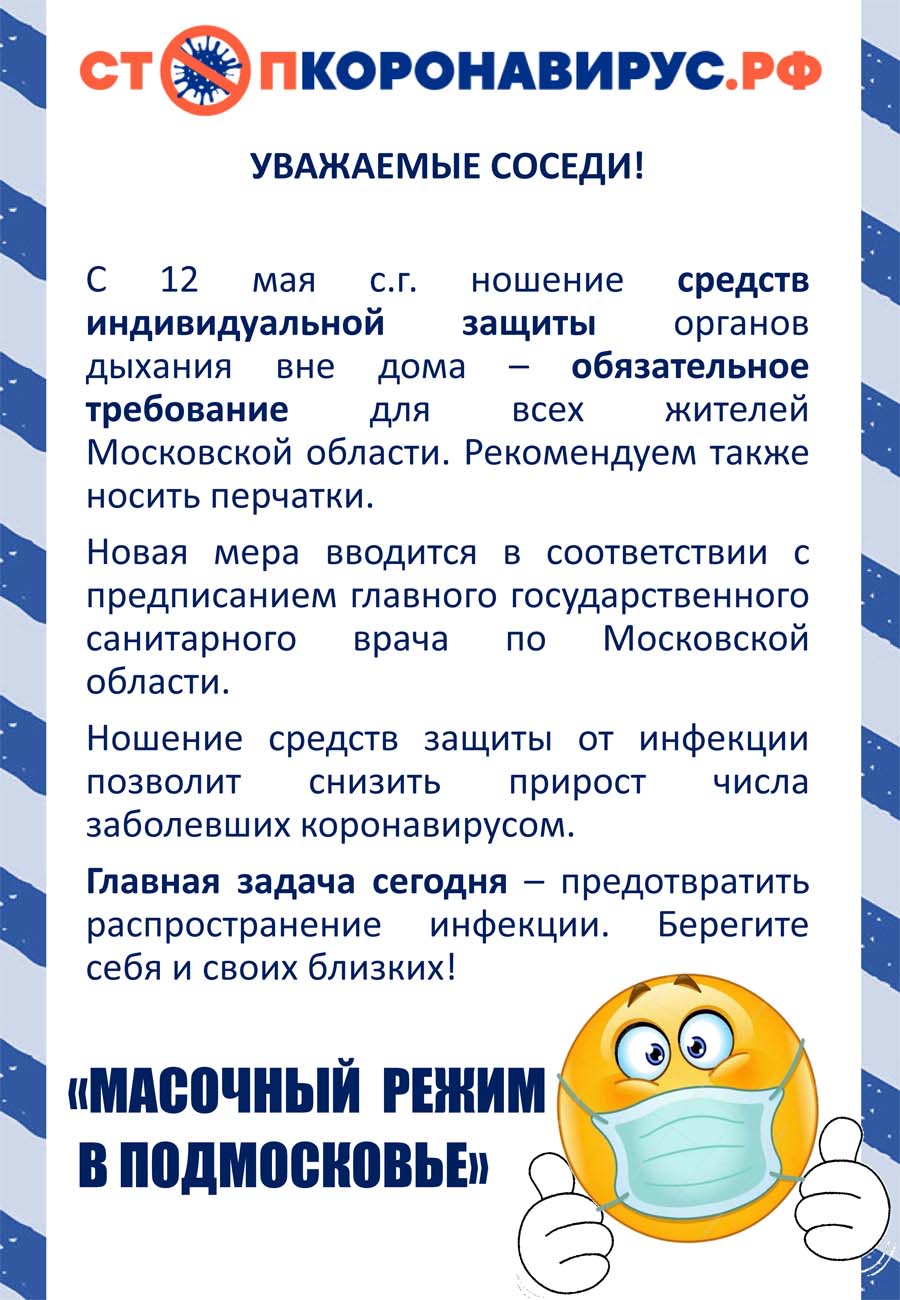 СТОПКОРОНАВИРУС.РФ

УВАЖАЕМЫЕ СОСЕДИ!

С 12 мая с.г. ношение средств индивидуальной защиты органов дыхания вне дома – обязательное требование для всех жителей Московской области. Рекомендуем также носить перчатки.

Новая мера вводится в соответствии с предписанием главного государственного санитарного врача по Московской области.

Ношение средств защиты от инфекции позволит снизить прирост числа заболевших коронавирусом.

Главная задача сегодня – предотвратить распространение инфекции. Берегите себя и своих близких!

«МАСОЧНЫЙ РЕЖИМ В ПОДМОСКОВЬЕ»